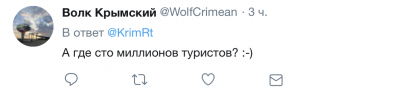 Волк Крымский @WolfCrimean · 3 ч.
В ответ @KrimRt
А где сто миллионов туристов? :-)